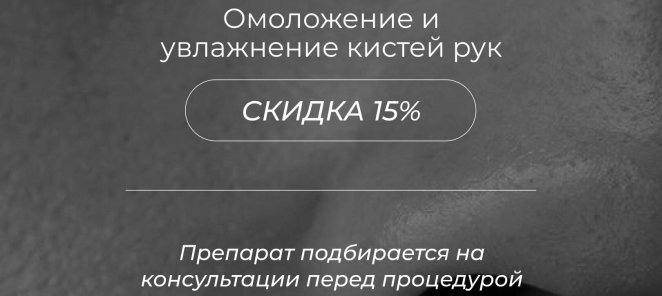 Омоложение и увлажнение кистей рук

СКИДКА 15%

Препарат подбирается на консультации перед процедурой